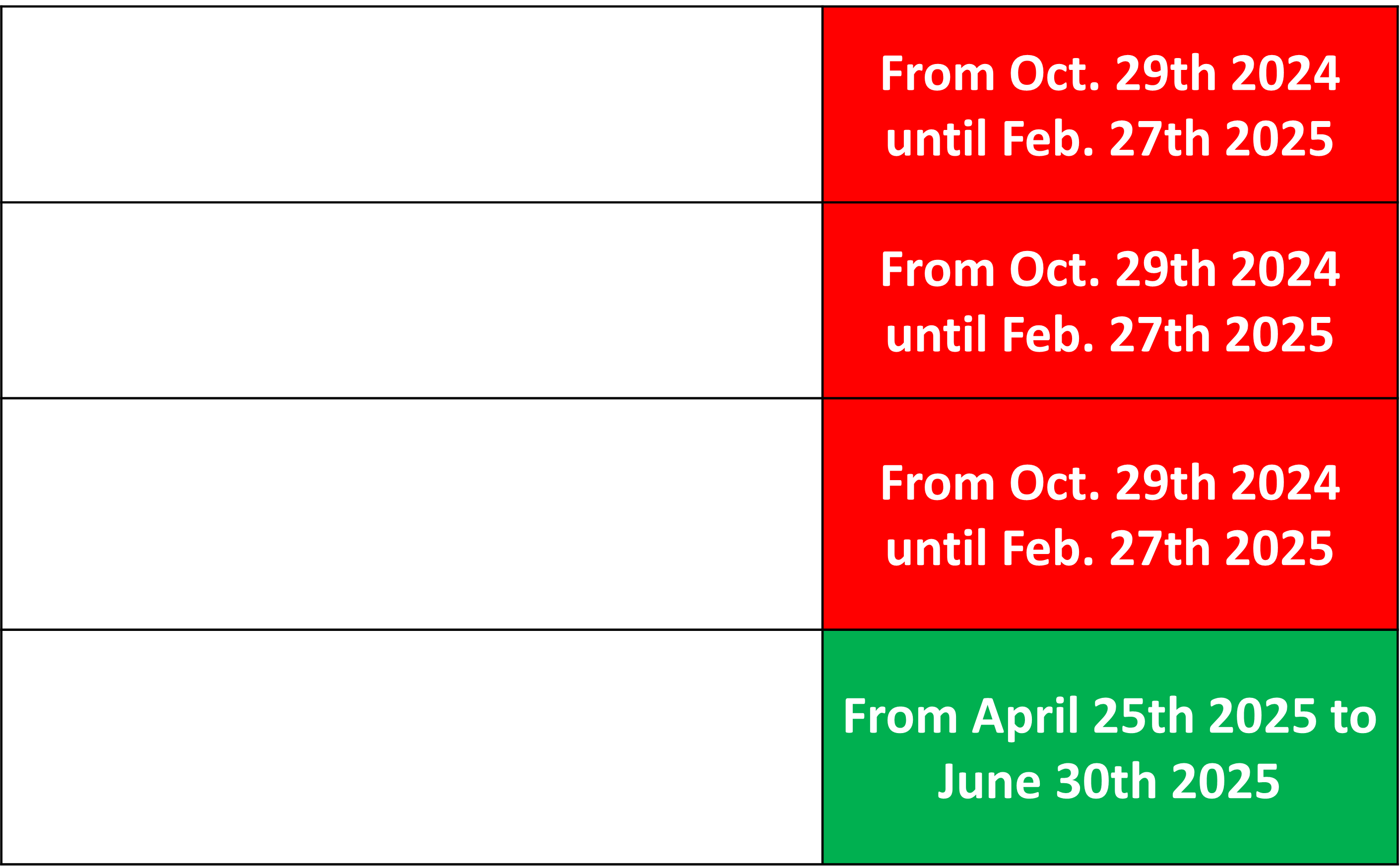 | | |
|---|---|
| | From Oct. 29th 2024 until Feb. 27th 2025 |
| | From Oct. 29th 2024 until Feb. 27th 2025 |
| | From Oct. 29th 2024 until Feb. 27th 2025 |
| | From April 25th 2025 to June 30th 2025 |